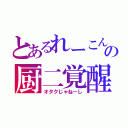 とあるれーこんの
厨二覚醒
オタクじゃねーし